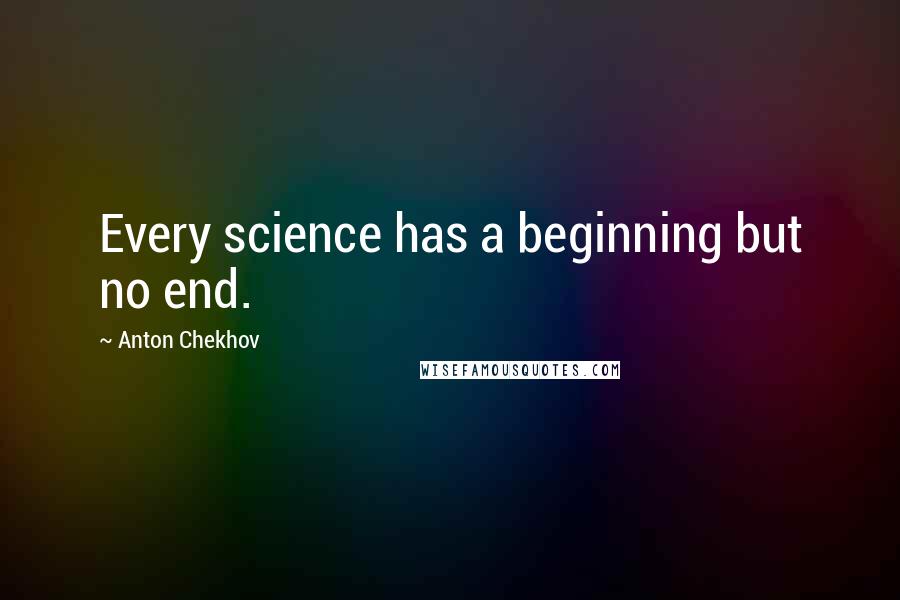 Every science has a beginning but no end.

~ Anton Chekhov

WISEFAMOUSQUOTES.COM